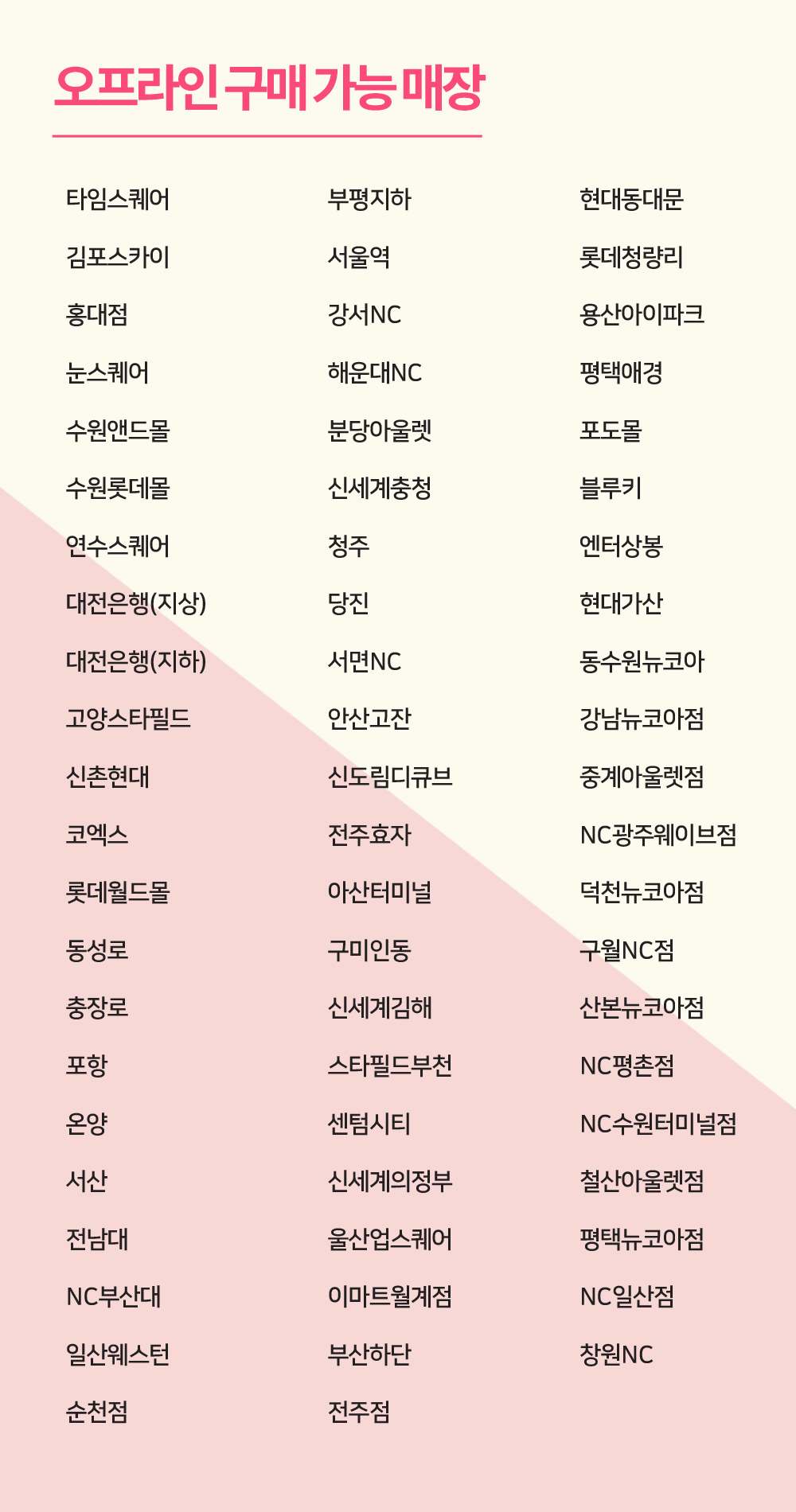 오프라인 구매 가능 매장

타임스퀘어
김포스카이
홍대점
눈스퀘어
수원앤드몰
수원롯데몰
연수스퀘어
대전은행(지상)
대전은행(지하)
고양스타필드
신촌현대
코엑스
롯데월드몰
동성로
충장로
포항
온양
서산
전남대
NC부산대
일산웨스턴
순천점

부평지하
서울역
강서NC
해운대NC
분당아울렛
신세계충청
청주
당진
서면NC
안산고잔
신도림디큐브
전주효자
아산터미널
구미인동
신세계김해
스타필드부천
센텀시티
신세계의정부
울산업스퀘어
이마트월계점
부산하단
전주점

현대동대문
롯데청량리
용산아이파크
평택애경
포도몰
블루키
엔터상봉
현대가산
동수원뉴코아
강남뉴코아점
중계아울렛점
NC광주웨이브점
덕천뉴코아점
구월NC점
산본뉴코아점
NC평촌점
NC수원터미널점
철산아울렛점
평택뉴코아점
NC일산점
창원NC